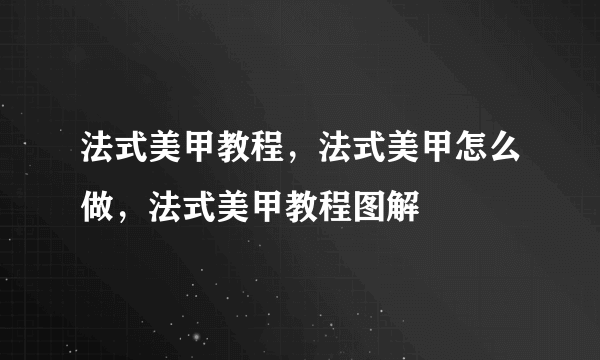 法式美甲教程，法式美甲怎么做，法式美甲教程图解